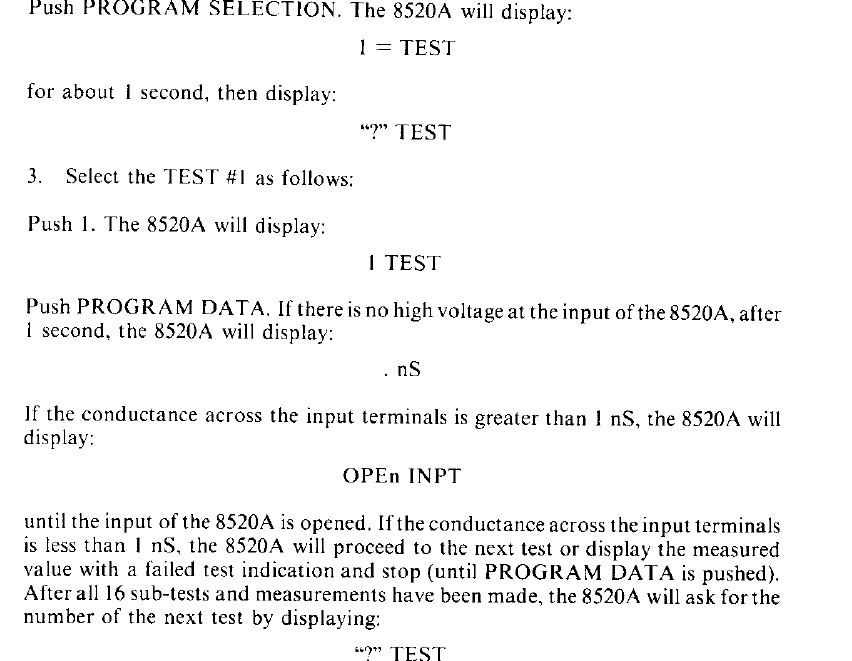 Push PROGRAM SELECTION. The 8520A will display:

1 = TEST

for about 1 second, then display:

"?" TEST

3. Select the TEST #1 as follows:

Push 1. The 8520A will display:

1 TEST

Push PROGRAM DATA. If there is no high voltage at the input of the 8520A, after 1 second, the 8520A will display:

. nS

If the conductance across the input terminals is greater than 1 nS, the 8520A will display:

OPEn INPT

until the input of the 8520A is opened. If the conductance across the input terminals is less than 1 nS, the 8520A will proceed to the next test or display the measured value with a failed test indication and stop (until PROGRAM DATA is pushed). After all 16 sub-tests and measurements have been made, the 8520A will ask for the number of the next test by displaying:

"?" TEST